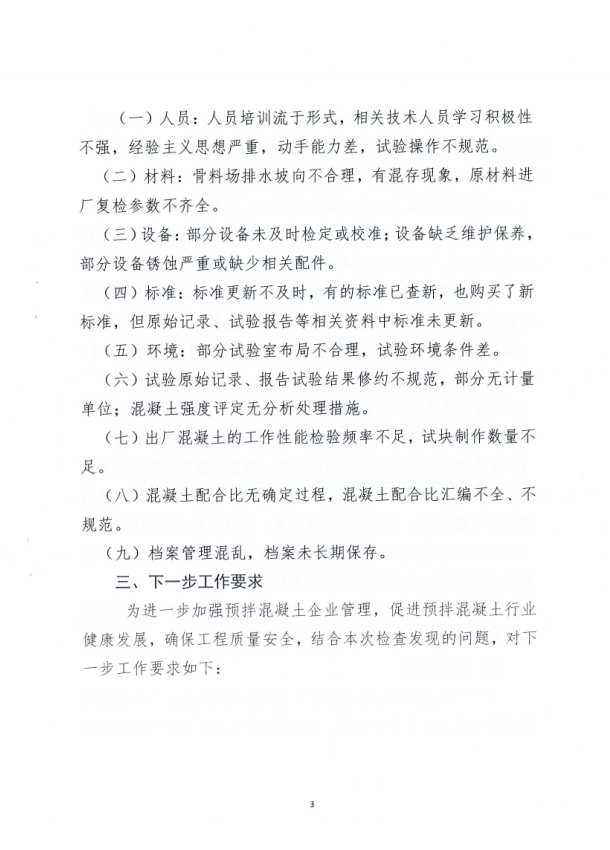 （一）人员：人员培训流于形式，相关技术人员学习积极性不强，经验主义思想严重，动手能力差，试验操作不规范。

（二）材料：骨料场排水坡向不合理，有混存现象，原材料进厂复检参数不齐全。

（三）设备：部分设备未及时检定或校准；设备缺乏维护保养，部分设备锈蚀严重或缺少相关配件。

（四）标准：标准更新不及时，有的标准已查新，也购买了新标准，但原始记录、试验报告等相关资料中标准未更新。

（五）环境：部分试验室布局不合理，试验环境条件差。

（六）试验原始记录、报告试验结果修约不规范，部分无计量单位；混凝土强度评定无分析处理措施。

（七）出厂混凝土的工作性能检验频率不足，试块制作数量不足。

（八）混凝土配合比无确定过程，混凝土配合比汇编不全、不规范。

（九）档案管理混乱，档案未长期保存。

三、下一步工作要求

为进一步加强预拌混凝土企业管理，促进预拌混凝土行业健康发展，确保工程质量安全，结合本次检查发现的问题，对下一步工作要求如下：

3